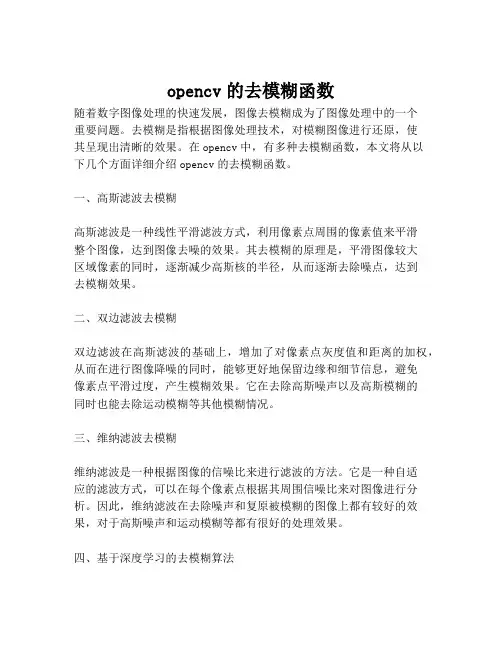 opencv 的去模糊函数

随着数字图像处理的快速发展，图像去模糊成为了图像处理中的一个重要问题。去模糊是指根据图像处理技术，对模糊图像进行还原，使其呈现出清晰的效果。在 opencv 中，有多种去模糊函数，本文将从以下几个方面详细介绍 opencv 的去模糊函数。

一、高斯滤波去模糊

高斯滤波是一种线性平滑滤波方式，利用像素点周围的像素值来平滑整个图像，达到图像去噪的效果。其去模糊的原理是，平滑图像较大区域像素的同时，逐渐减少高斯核的半径，从而逐渐去除噪点，达到去模糊效果。

二、双边滤波去模糊

双边滤波在高斯滤波的基础上，增加了对像素点灰度值和距离的加权，从而在进行图像降噪的同时，能够更好地保留边缘和细节信息，避免像素点平滑过度，产生模糊效果。它在去除高斯噪声以及高斯模糊的同时也能去除运动模糊等其他模糊情况。

三、维纳滤波去模糊

维纳滤波是一种根据图像的信噪比来进行滤波的方法。它是一种自适应的滤波方式，可以在每个像素点根据其周围信噪比来对图像进行分析。因此，维纳滤波在去除噪声和复原被模糊的图像上都有较好的效果，对于高斯噪声和运动模糊等都有很好的处理效果。

四、基于深度学习的去模糊算法